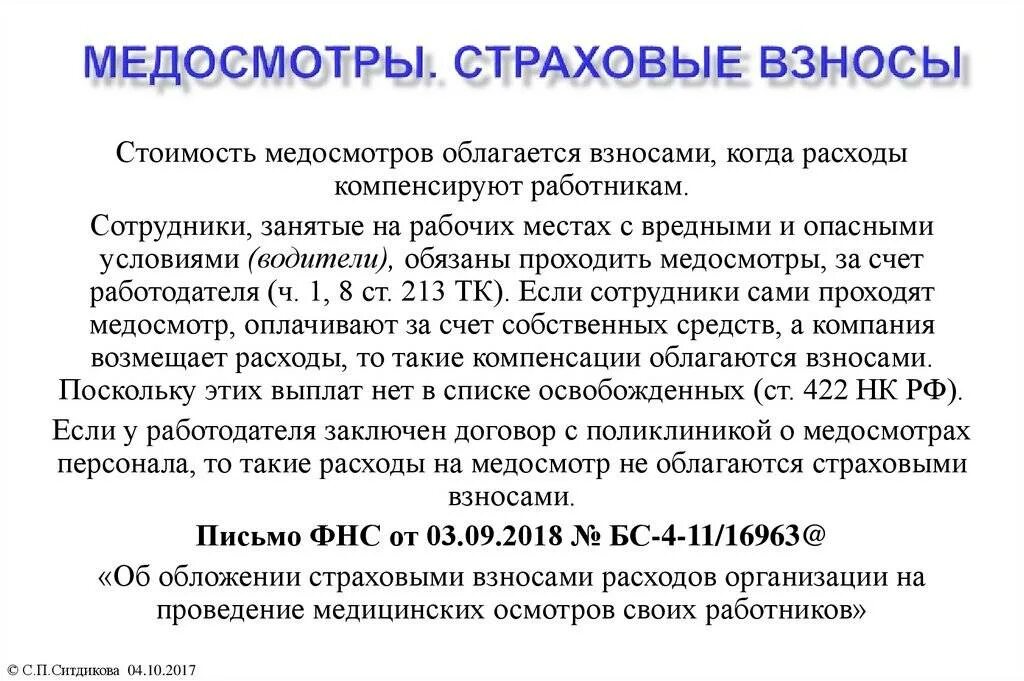 МЕДОСМОТРЫ. СТРАХОВЫЕ ВЗНОСЫ

Стоимость медосмотров облагается взносами, когда расходы компенсируют работникам.

Сотрудники, занятые на рабочих местах с вредными и опасными условиями (водители), обязаны проходить медосмотры, за счет работодателя (ч. 1, 8 ст. 213 ТК). Если сотрудники сами проходят медосмотр, оплачивают за счет собственных средств, а компания возмещает расходы, то такие компенсации облагаются взносами. Поскольку этих выплат нет в списке освобожденных (ст. 422 НК РФ).

Если у работодателя заключен договор с поликлиникой о медосмотрах персонала, то такие расходы на медосмотр не облагаются страховыми взносами.

Письмо ФНС от 03.09.2018 № БС-4-11/16963@

«Об обложении страховыми взносами расходов организации на проведение медицинских осмотров своих работников»

© С.П.Ситдикова 04.10.2017